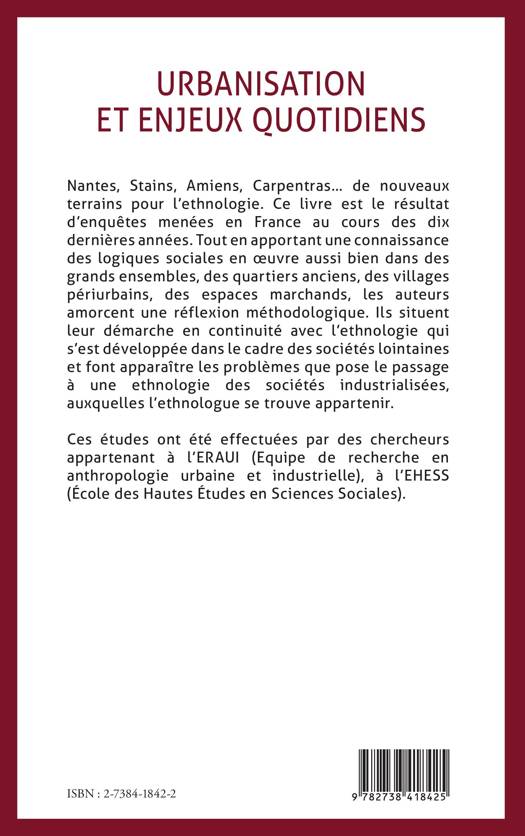 URBANISATION
ET ENJEUX QUOTIDIENS

Nantes, Stains, Amiens, Carpentras... de nouveaux terrains pour l'ethnologie. Ce livre est le résultat d'enquêtes menées en France au cours des dix dernières années. Tout en apportant une connaissance des logiques sociales en œuvre aussi bien dans des grands ensembles, des quartiers anciens, des villages périurbains, des espaces marchands, les auteurs amorcent une réflexion méthodologique. Ils situent leur démarche en continuité avec l'ethnologie qui s'est développée dans le cadre des sociétés lointaines et font apparaître les problèmes que pose le passage à une ethnologie des sociétés industrialisées, auxquelles l'ethnologue se trouve appartenir.

Ces études ont été effectuées par des chercheurs appartenant à l'ERAUI (Equipe de recherche en anthropologie urbaine et industrielle), à l'EHESS (École des Hautes Études en Sciences Sociales).

ISBN : 2-7384-1842-2

9 782738 418425